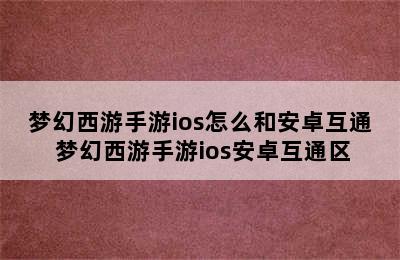 梦幻西游手游ios怎么和安卓互通
梦幻西游手游ios安卓互通区